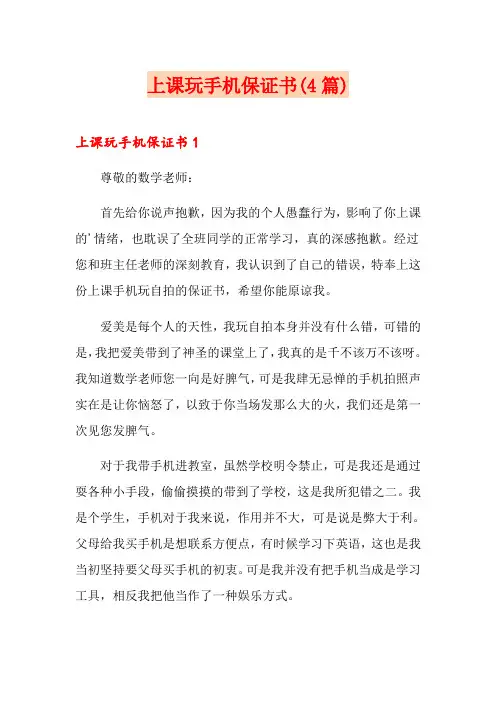 上课玩手机保证书(4篇)

上课玩手机保证书1

尊敬的数学老师：

首先给你说声抱歉，因为我的个人愚蠢行为，影响了你上课的'情绪，也耽误了全班同学的正常学习，真的深感抱歉。经过您和班主任老师的深刻教育，我认识到了自己的错误，特奉上这份上课手机玩自拍的保证书，希望你能原谅我。

爱美是每个人的天性，我玩自拍本身并没有什么错，可错的是，我把爱美带到了神圣的课堂上了，我真的是千不该万不该呀。我知道数学老师您一向是好脾气，可是我肆无忌惮的手机拍照声实在是让你恼怒了，以致于你当场发那么大的火，我们还是第一次见您发脾气。

对于我带手机进教室，虽然学校明令禁止，可是我还是通过耍各种小手段，偷偷摸摸的带到了学校，这是我所犯错之二。我是个学生，手机对于我来说，作用并不大，可是说是弊大于利。父母给我买手机是想联系方便点，有时候学习下英语，这也是我当初坚持要父母买手机的初衷。可是我并没有把手机当成是学习工具，相反我把他当作了一种娱乐方式。